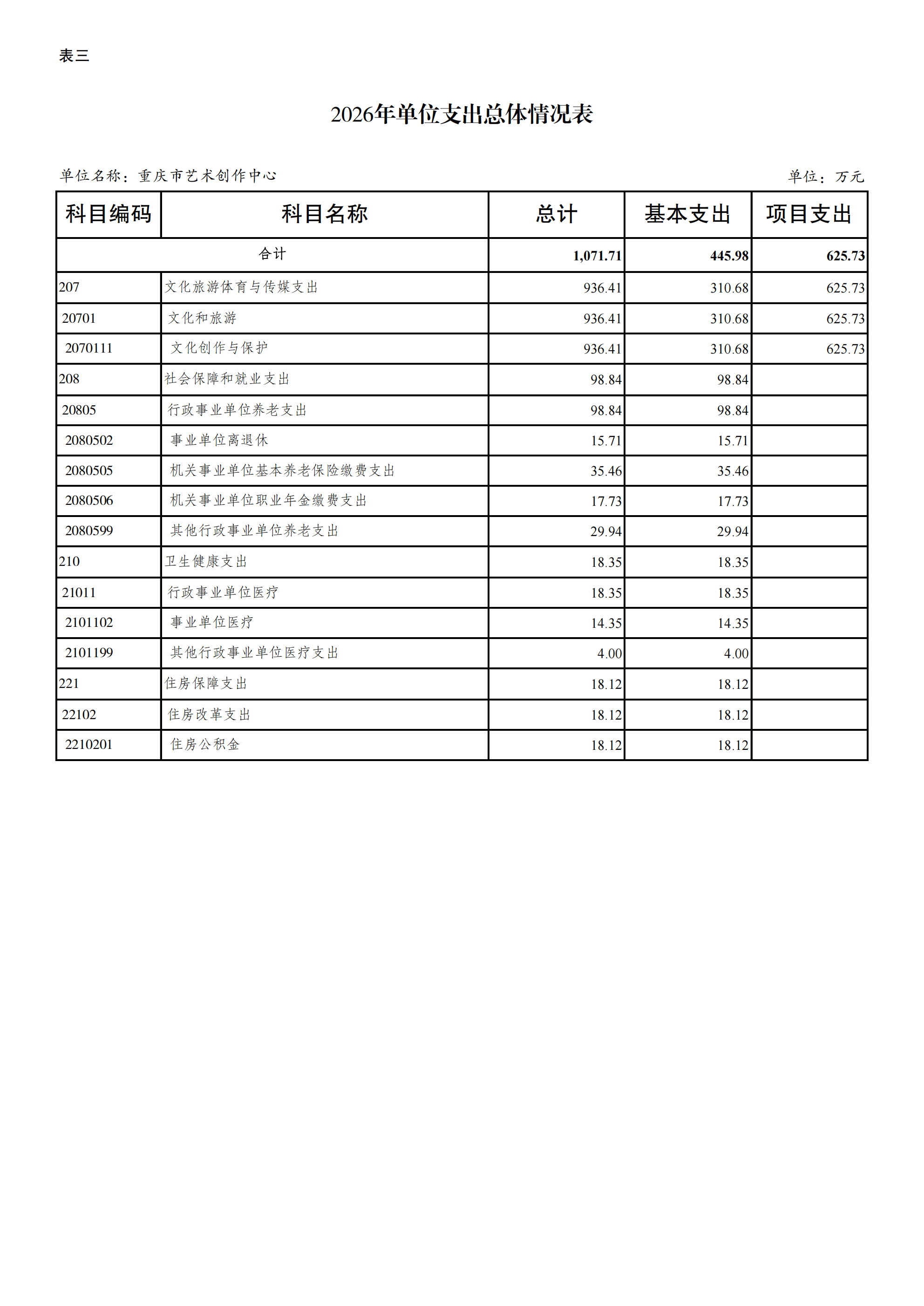 表三

2026年单位支出总体情况表

单位名称：重庆市艺术创作中心

单位：万元

| 科目编码 | 科目名称 | 总计 | 基本支出 | 项目支出 |
|---|---|---|---|---|
| 合计 | | 1,071.71 | 445.98 | 625.73 |
| 207 | 文化旅游体育与传媒支出 | 936.41 | 310.68 | 625.73 |
| 20701 | 文化和旅游 | 936.41 | 310.68 | 625.73 |
| 2070111 | 文化创作与保护 | 936.41 | 310.68 | 625.73 |
| 208 | 社会保障和就业支出 | 98.84 | 98.84 | |
| 20805 | 行政事业单位养老支出 | 98.84 | 98.84 | |
| 2080502 | 事业单位离退休 | 15.71 | 15.71 | |
| 2080505 | 机关事业单位基本养老保险缴费支出 | 35.46 | 35.46 | |
| 2080506 | 机关事业单位职业年金缴费支出 | 17.73 | 17.73 | |
| 2080599 | 其他行政事业单位养老支出 | 29.94 | 29.94 | |
| 210 | 卫生健康支出 | 18.35 | 18.35 | |
| 21011 | 行政事业单位医疗 | 18.35 | 18.35 | |
| 2101102 | 事业单位医疗 | 14.35 | 14.35 | |
| 2101199 | 其他行政事业单位医疗支出 | 4.00 | 4.00 | |
| 221 | 住房保障支出 | 18.12 | 18.12 | |
| 22102 | 住房改革支出 | 18.12 | 18.12 | |
| 2210201 | 住房公积金 | 18.12 | 18.12 | |